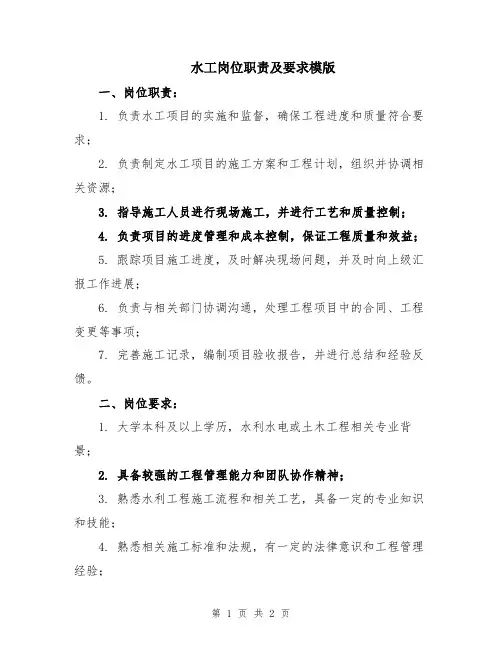 水工岗位职责及要求模版

一、岗位职责：

1. 负责水工项目的实施和监督，确保工程进度和质量符合要求；

2. 负责制定水工项目的施工方案和工程计划，组织并协调相关资源；

3. 指导施工人员进行现场施工，并进行工艺和质量控制；

4. 负责项目的进度管理和成本控制，保证工程质量和效益；

5. 跟踪项目施工进度，及时解决现场问题，并及时向上级汇报工作进展；

6. 负责与相关部门协调沟通，处理工程项目中的合同、工程变更等事项；

7. 完善施工记录，编制项目验收报告，并进行总结和经验反馈。

二、岗位要求：

1. 大学本科及以上学历，水利水电或土木工程相关专业背景；

2. 具备较强的工程管理能力和团队协作精神；

3. 熟悉水利工程施工流程和相关工艺，具备一定的专业知识和技能；

4. 熟悉相关施工标准和法规，有一定的法律意识和工程管理经验；

第 1 页 共 2 页